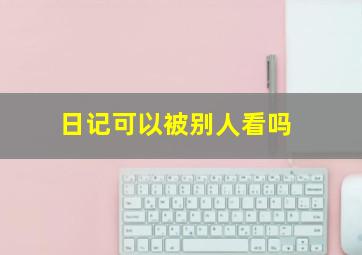 日记可以被别人看吗